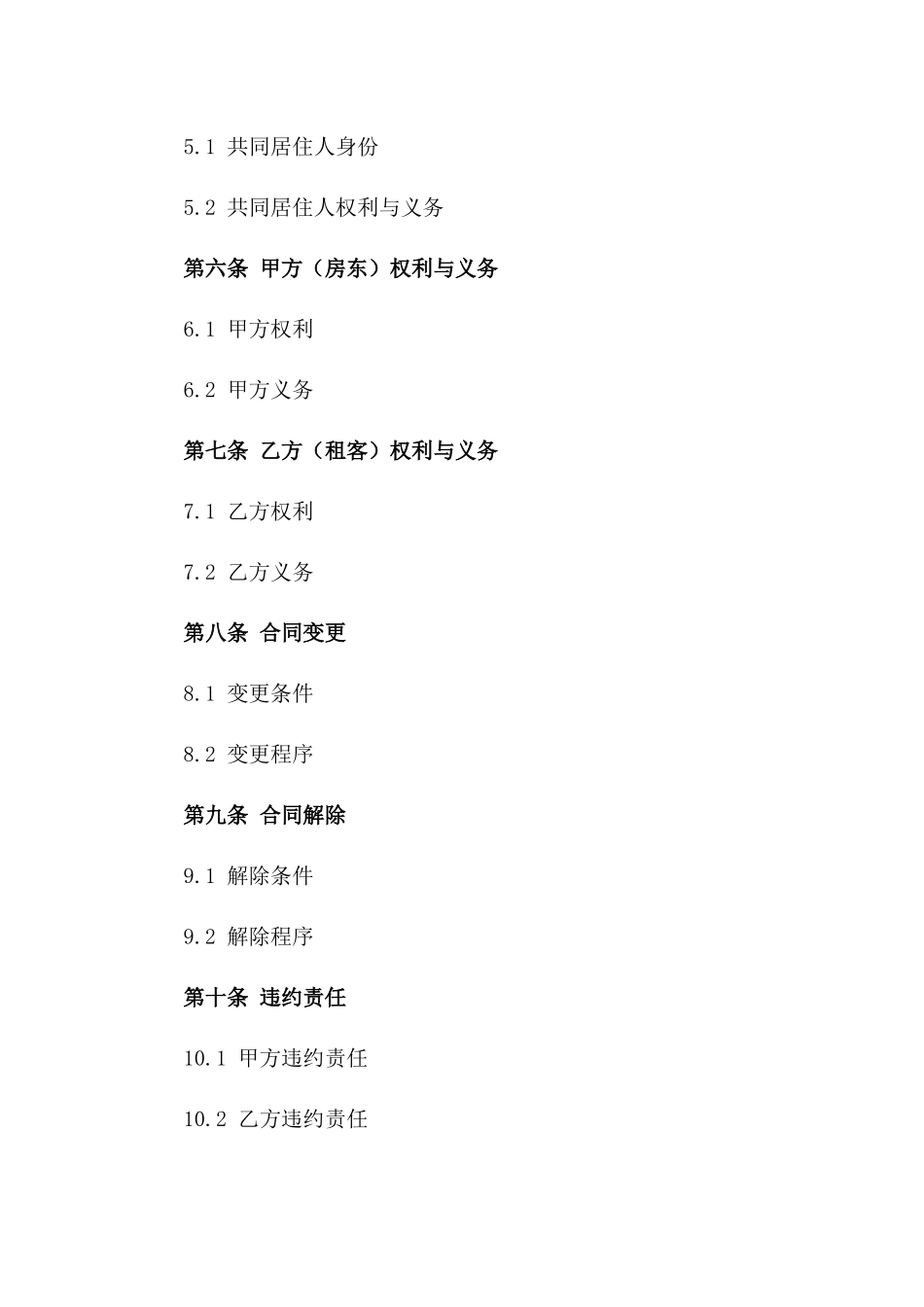 5.1 共同居住人身份

5.2 共同居住人权利与义务

第六条 甲方（房东）权利与义务

6.1 甲方权利

6.2 甲方义务

第七条 乙方（租客）权利与义务

7.1 乙方权利

7.2 乙方义务

第八条 合同变更

8.1 变更条件

8.2 变更程序

第九条 合同解除

9.1 解除条件

9.2 解除程序

第十条 违约责任

10.1 甲方违约责任

10.2 乙方违约责任